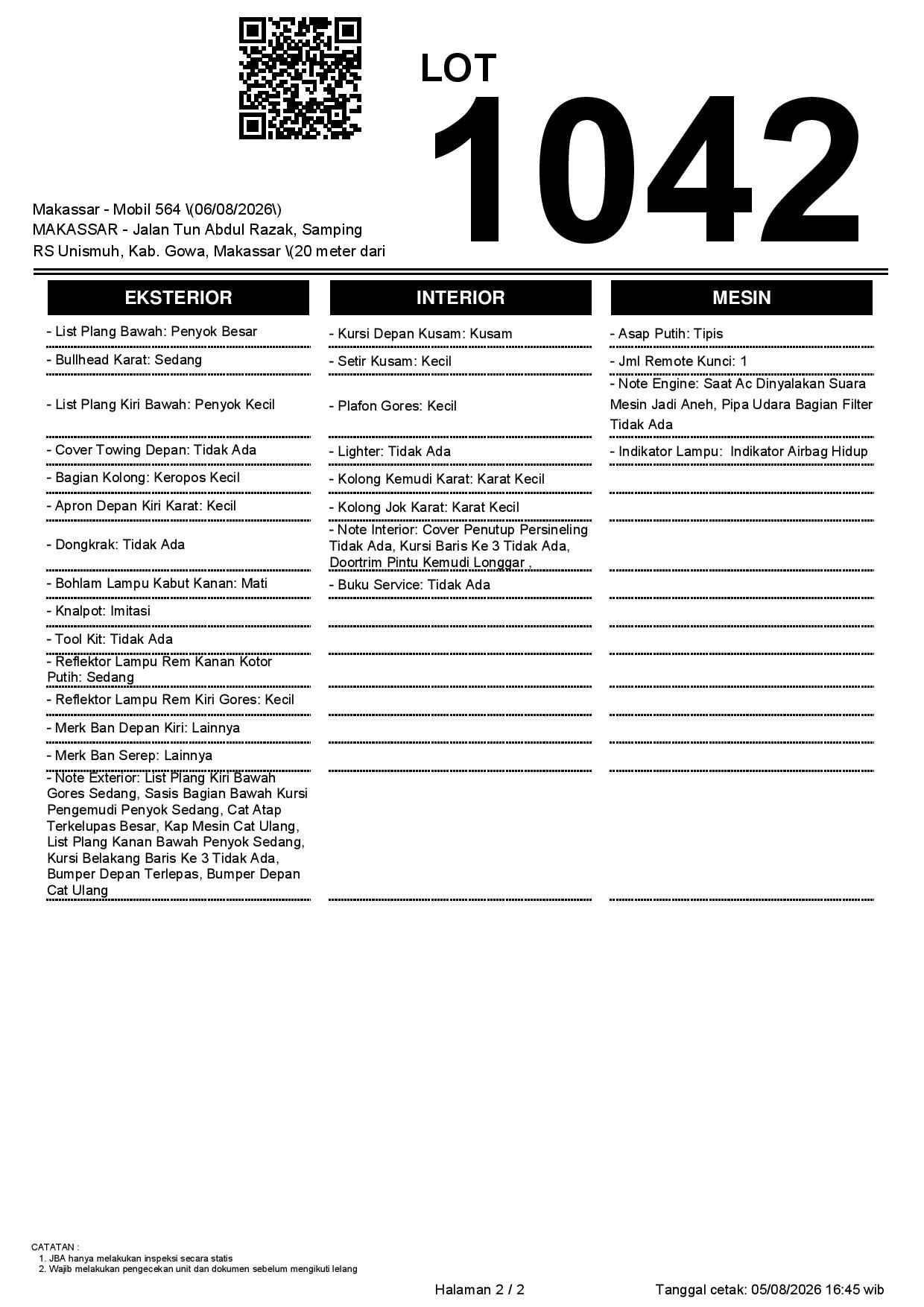 LOT
1042

Makassar - Mobil 564 \(06/08/2026\)
MAKASSAR - Jalan Tun Abdul Razak, Samping RS Unismuh, Kab. Gowa, Makassar \(20 meter dari

EKSTERIOR

- List Plang Bawah: Penyok Besar
- Bullhead Karat: Sedang
- List Plang Kiri Bawah: Penyok Kecil
- Cover Towing Depan: Tidak Ada
- Bagian Kolong: Keropos Kecil
- Apron Depan Kiri Karat: Kecil
- Dongkrak: Tidak Ada
- Bohlam Lampu Kabut Kanan: Mati
- Knalpot: Imitasi
- Tool Kit: Tidak Ada
- Reflektor Lampu Rem Kanan Kotor Putih: Sedang
- Reflektor Lampu Rem Kiri Gores: Kecil
- Merk Ban Depan Kiri: Lainnya
- Merk Ban Serep: Lainnya
- Note Exterior: List Plang Kiri Bawah Gores Sedang, Sasis Bagian Bawah Kursi Pengemudi Penyok Sedang, Cat Atap Terkelupas Besar, Kap Mesin Cat Ulang, List Plang Kanan Bawah Penyok Sedang, Kursi Belakang Baris Ke 3 Tidak Ada, Bumper Depan Terlepas, Bumper Depan Cat Ulang

INTERIOR

- Kursi Depan Kusam: Kusam
- Setir Kusam: Kecil
- Plafon Gores: Kecil
- Lighter: Tidak Ada
- Kolong Kemudi Karat: Karat Kecil
- Kolong Jok Karat: Karat Kecil
- Note Interior: Cover Penutup Persineling Tidak Ada, Kursi Baris Ke 3 Tidak Ada, Doortrim Pintu Kemudi Longgar ,
- Buku Service: Tidak Ada

MESIN

- Asap Putih: Tipis
- Jml Remote Kunci: 1
- Note Engine: Saat Ac Dinyalakan Suara Mesin Jadi Aneh, Pipa Udara Bagian Filter Tidak Ada
- Indikator Lampu: Indikator Airbag Hidup

CATATAN :
1. JBA hanya melakukan inspeksi secara statis
2. Wajib melakukan pengecekan unit dan dokumen sebelum mengikuti lelang

Halaman 2 / 2

Tanggal cetak: 05/08/2026 16:45 wib